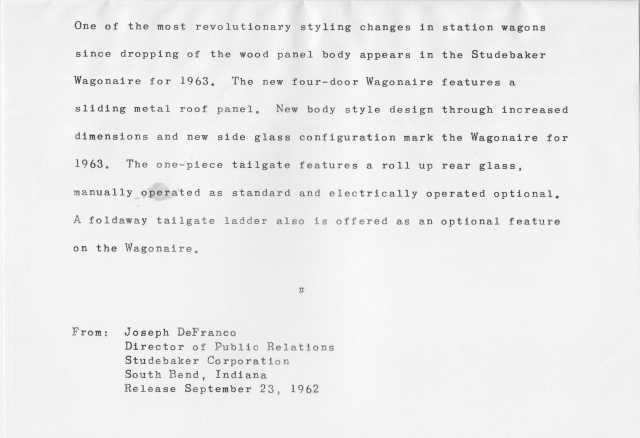 One of the most revolutionary styling changes in station wagons since dropping of the wood panel body appears in the Studebaker Wagonaire for 1963. The new four-door Wagonaire features a sliding metal roof panel. New body style design through increased dimensions and new side glass configuration mark the Wagonaire for 1963. The one-piece tailgate features a roll up rear glass, manually operated as standard and electrically operated optional. A foldaway tailgate ladder also is offered as an optional feature on the Wagonaire.

#

From: Joseph DeFranco
Director of Public Relations
Studebaker Corporation
South Bend, Indiana
Release September 23, 1962